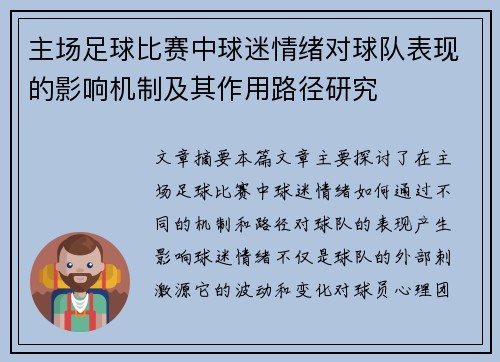 主场足球比赛中球迷情绪对球队表现的影响机制及其作用路径研究

文章摘要本篇文章主要探讨了在主场足球比赛中球迷情绪如何通过不同的机制和路径对球队的表现产生影响球迷情绪不仅是球队的外部刺激源它的波动和变化对球员心理团